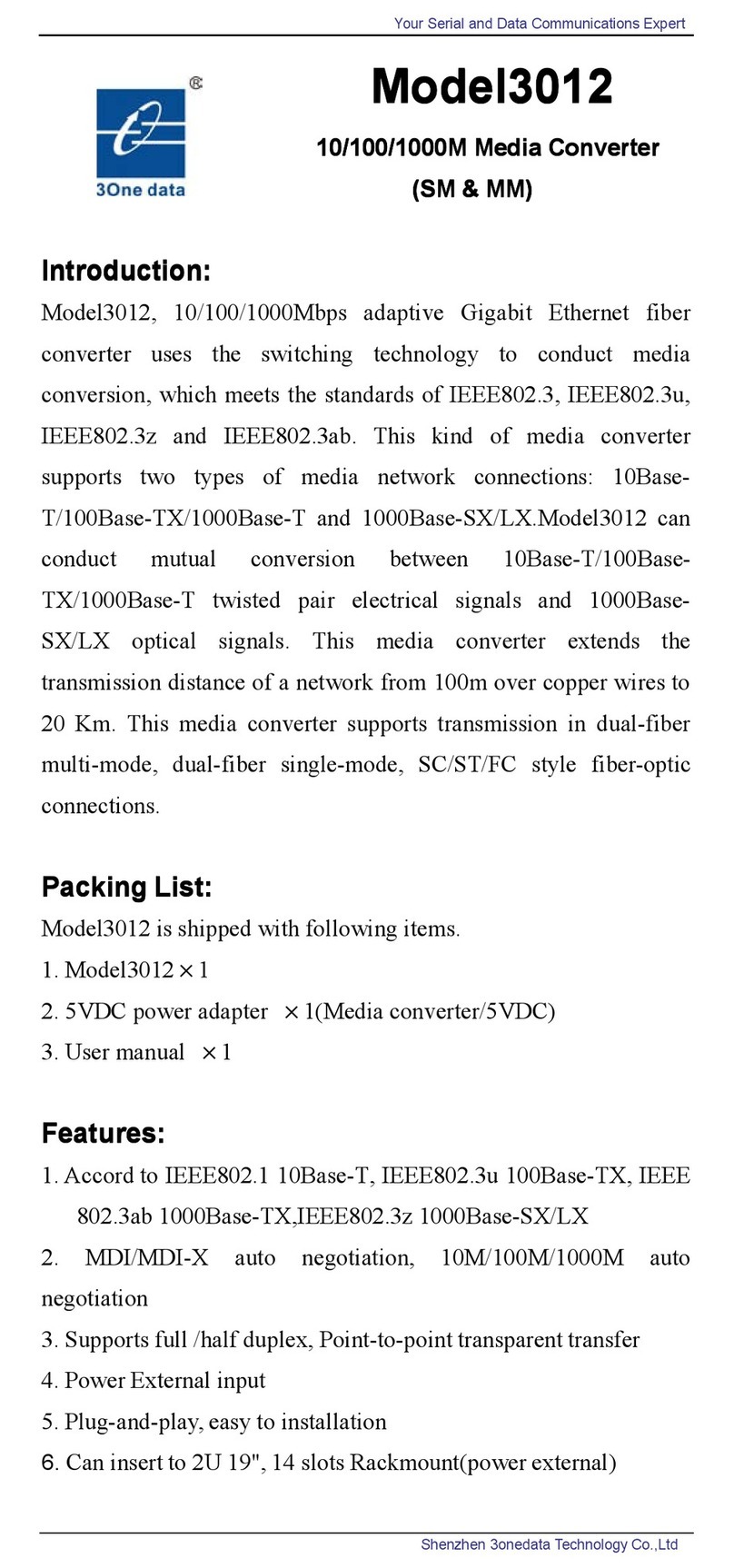 Your Serial and Data Communications Expert

3One data

Model3012

10/100/1000M Media Converter

(SM & MM)

Introduction:

Model3012, 10/100/1000Mbps adaptive Gigabit Ethernet fiber converter uses the switching technology to conduct media conversion, which meets the standards of IEEE802.3, IEEE802.3u, IEEE802.3z and IEEE802.3ab. This kind of media converter supports two types of media network connections: 10Base-T/100Base-TX/1000Base-T and 1000Base-SX/LX.Model3012 can conduct mutual conversion between 10Base-T/100Base-TX/1000Base-T twisted pair electrical signals and 1000Base-SX/LX optical signals. This media converter extends the transmission distance of a network from 100m over copper wires to 20 Km. This media converter supports transmission in dual-fiber multi-mode, dual-fiber single-mode, SC/ST/FC style fiber-optic connections.

Packing List:

Model3012 is shipped with following items.

1. Model3012 × 1

2. 5VDC power adapter × 1(Media converter/5VDC)

3. User manual × 1

Features:

1. Accord to IEEE802.1 10Base-T, IEEE802.3u 100Base-TX, IEEE 802.3ab 1000Base-TX,IEEE802.3z 1000Base-SX/LX

2. MDI/MDI-X auto negotiation, 10M/100M/1000M auto negotiation

3. Supports full /half duplex, Point-to-point transparent transfer

4. Power External input

5. Plug-and-play, easy to installation

6. Can insert to 2U 19", 14 slots Rackmount(power external)

Shenzhen 3onedata Technology Co.,Ltd